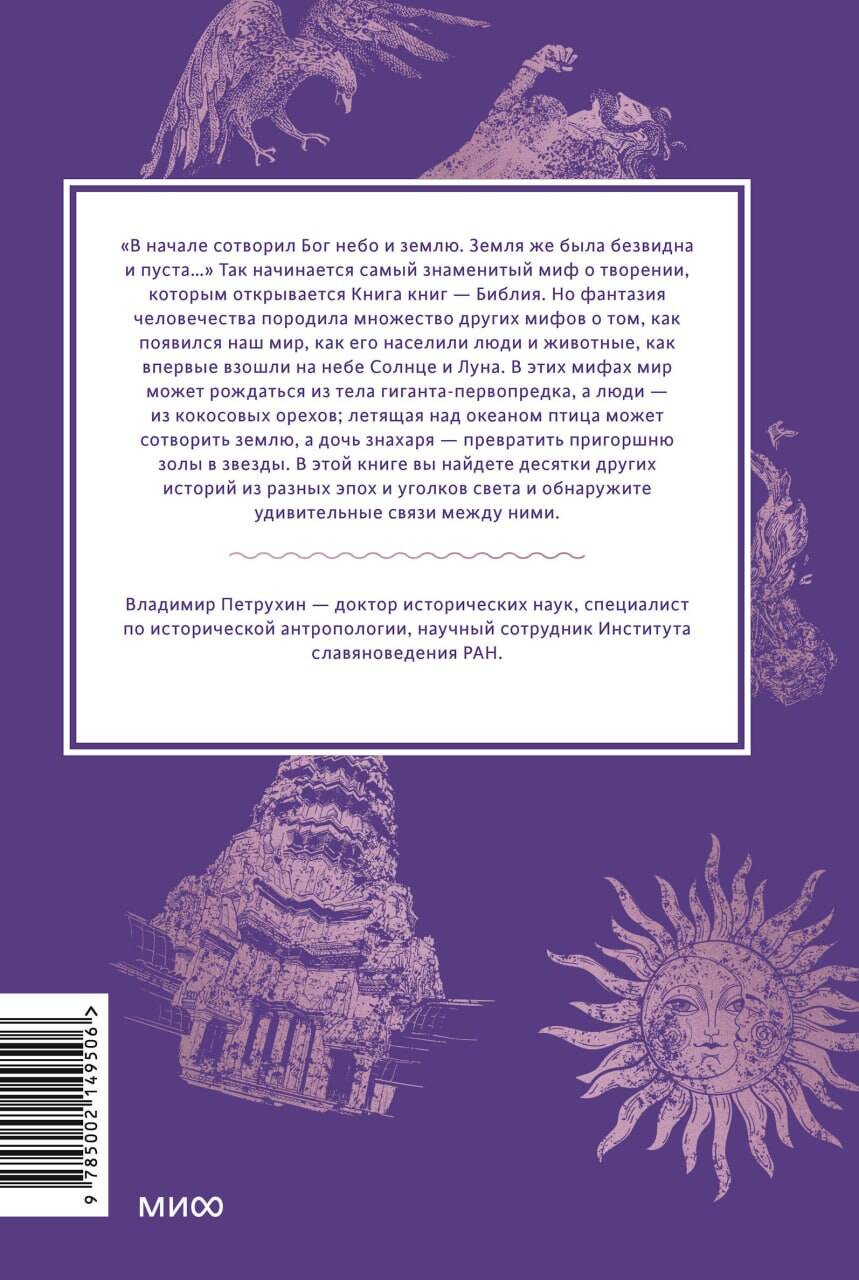 «В начале сотворил Бог небо и землю. Земля же была безвидна и пуста...» Так начинается самый знаменитый миф о творении, которым открывается Книга книг — Библия. Но фантазия человечества породила множество других мифов о том, как появился наш мир, как его населили люди и животные, как впервые взошли на небе Солнце и Луна. В этих мифах мир может рождаться из тела гиганта-первопредка, а люди — из кокосовых орехов; летящая над океаном птица может сотворить землю, а дочь знахаря — превратить пригоршню золы в звезды. В этой книге вы найдете десятки других историй из разных эпох и уголков света и обнаружите удивительные связи между ними.

Владимир Петрухин — доктор исторических наук, специалист по исторической антропологии, научный сотрудник Института славяноведения РАН.

9 785002 149506 >

МИФ